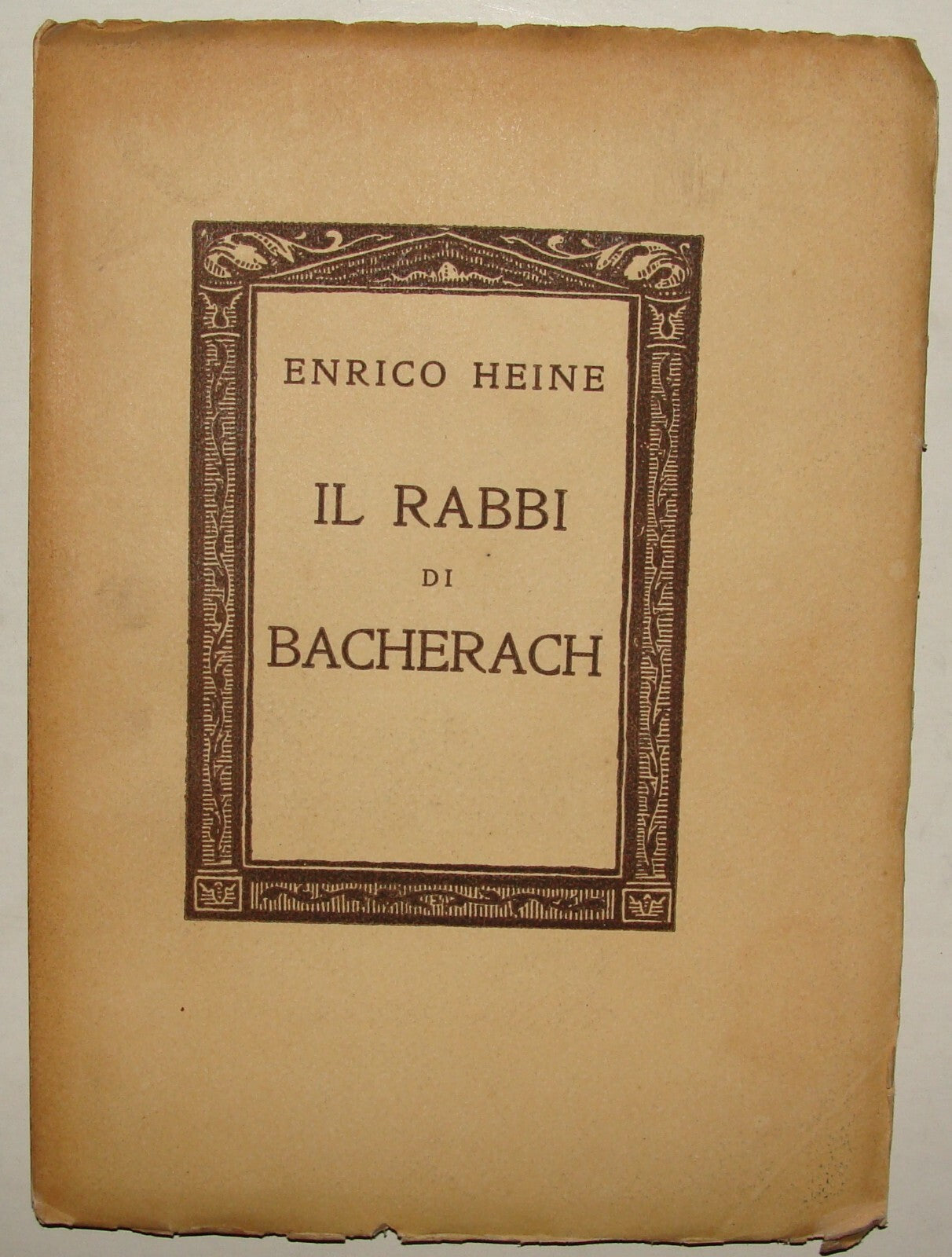 ENRICO HEINE

IL RABBI
DI
BACHERACH